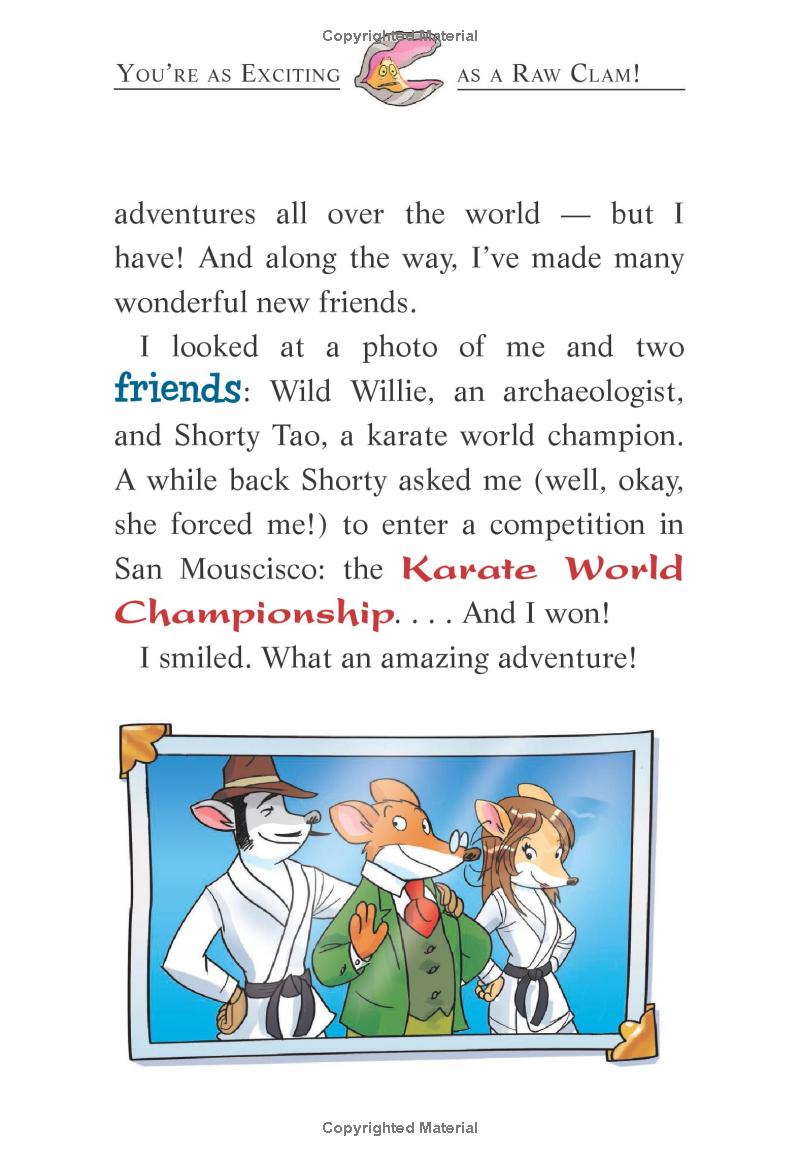 Copyrighted Material

YOU'RE AS EXCITING AS A RAW CLAM!

adventures all over the world — but I have! And along the way, I've made many wonderful new friends.

I looked at a photo of me and two friends: Wild Willie, an archaeologist, and Shorty Tao, a karate world champion. A while back Shorty asked me (well, okay, she forced me!) to enter a competition in San Mouscisco: the Karate World Championship. . . . And I won!

I smiled. What an amazing adventure!

Copyrighted Material